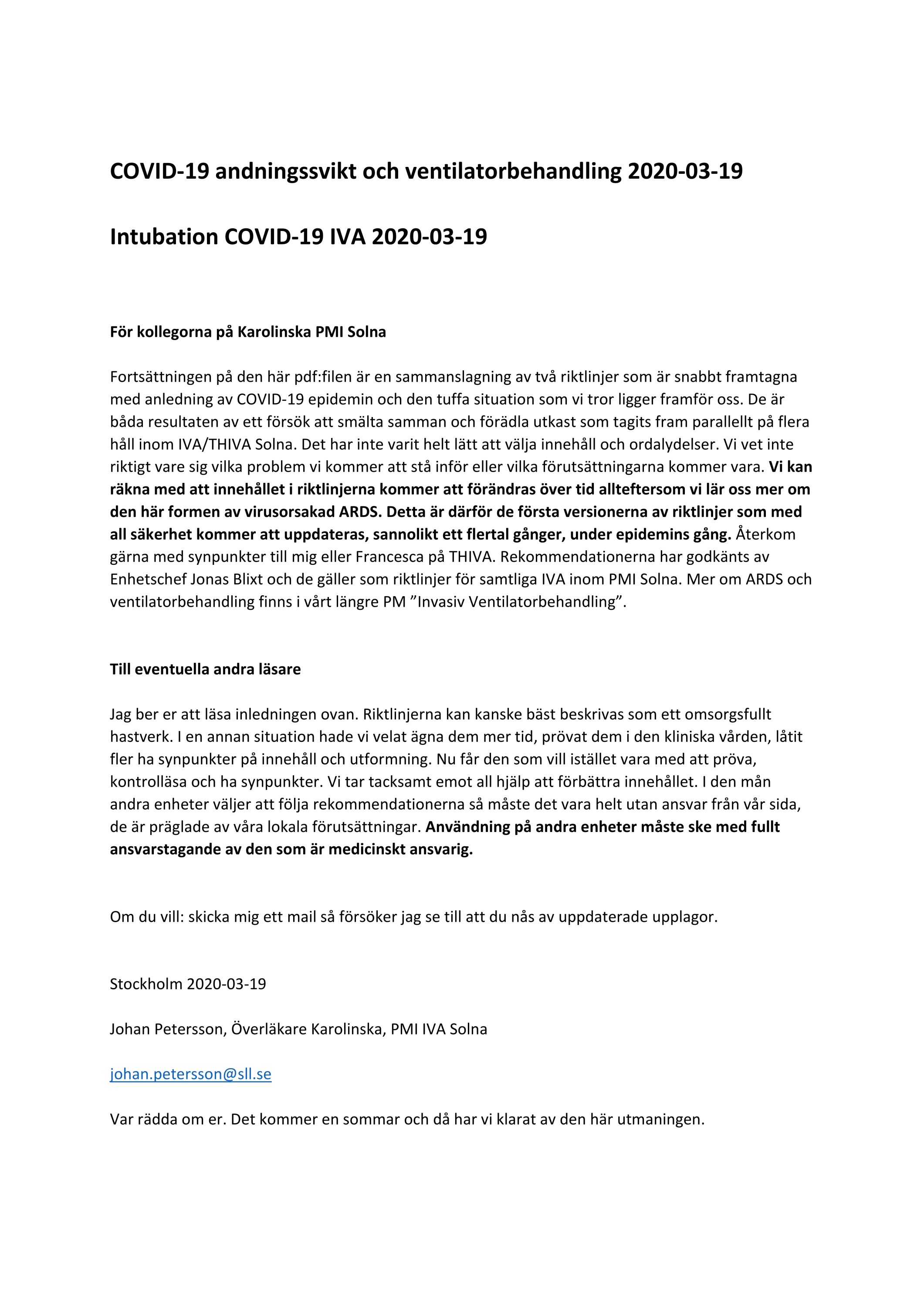 COVID-19 andningssvikt och ventilatorbehandling 2020-03-19

Intubation COVID-19 IVA 2020-03-19

För kollegorna på Karolinska PMI Solna

Fortsättningen på den här pdf:filen är en sammanslagning av två riktlinjer som är snabbt framtagna med anledning av COVID-19 epidemin och den tuffa situation som vi tror ligger framför oss. De är båda resultaten av ett försök att smälta samman och förädla utkast som tagits fram parallellt på flera håll inom IVA/THIVA Solna. Det har inte varit helt lätt att välja innehåll och ordalydelser. Vi vet inte riktigt vare sig vilka problem vi kommer att stå inför eller vilka förutsättningarna kommer vara. Vi kan räkna med att innehållet i riktlinjerna kommer att förändras över tid allteftersom vi lär oss mer om den här formen av virusorsakad ARDS. Detta är därför de första versionerna av riktlinjer som med all säkerhet kommer att uppdateras, sannolikt ett flertal gånger, under epidemins gång. Återkom gärna med synpunkter till mig eller Francesca på THIVA. Rekommendationerna har godkänts av Enhetschef Jonas Blixt och de gäller som riktlinjer för samtliga IVA inom PMI Solna. Mer om ARDS och ventilatorbehandling finns i vårt längre PM ”Invasiv Ventilatorbehandling”.

Till eventuella andra läsare

Jag ber er att läsa inledningen ovan. Riktlinjerna kan kanske bäst beskrivas som ett omsorgsfullt hastverk. I en annan situation hade vi velat ägna dem mer tid, prövat dem i den kliniska vården, låtit fler ha synpunkter på innehåll och utformning. Nu får den som vill istället vara med att pröva, kontrolläsa och ha synpunkter. Vi tar tacksamt emot all hjälp att förbättra innehållet. I den mån andra enheter väljer att följa rekommendationerna så måste det vara helt utan ansvar från vår sida, de är präglade av våra lokala förutsättningar. Användning på andra enheter måste ske med fullt ansvarstagande av den som är medicinskt ansvarig.

Om du vill: skicka mig ett mail så försöker jag se till att du nås av uppdaterade upplagor.

Stockholm 2020-03-19

Johan Petersson, Överläkare Karolinska, PMI IVA Solna

johan.petersson@sll.se

Var rädda om er. Det kommer en sommar och då har vi klarat av den här utmaningen.